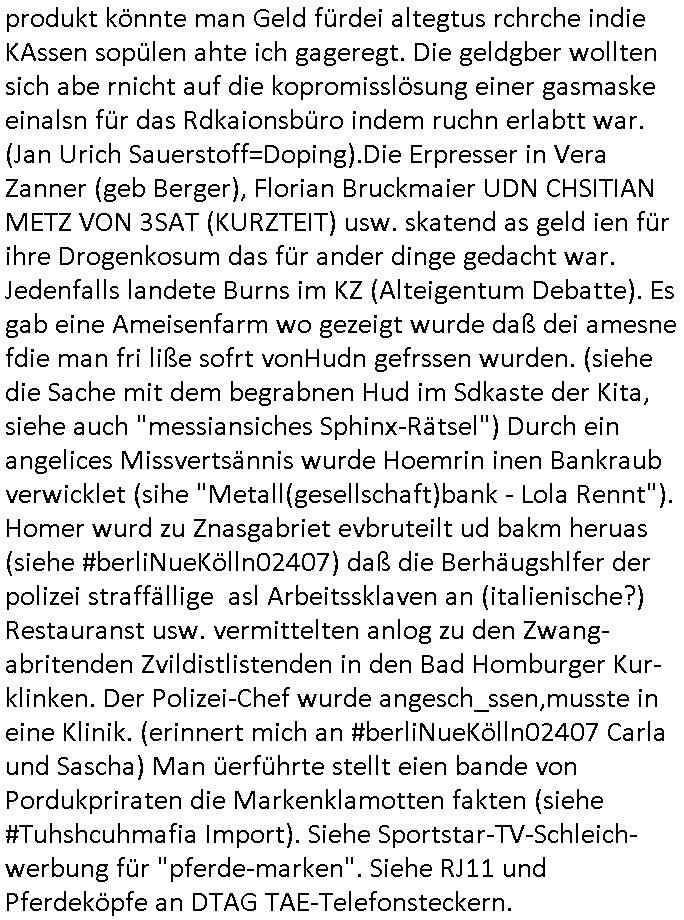 produkt könnte man Geld fürdei altegtus rchrche indie KAssen sopülen ahte ich gageregt. Die geldgber wollten sich abe rnicht auf die kopromisslösung einer gasmaske einalsn für das Rdkaionsbüro indem ruchn erlabtt war. (Jan Urich Sauerstoff=Doping).Die Erpresser in Vera Zanner (geb Berger), Florian Bruckmaier UDN CHSITIAN METZ VON 3SAT (KURZTEIT) usw. skatend as geld ien für ihre Drogenkosum das für ander dinge gedacht war. Jedenfalls landete Burns im KZ (Alteigentum Debatte). Es gab eine Ameisenfarm wo gezeigt wurde daß dei amesne fdie man fri liße sofrt vonHudn gefrssen wurden. (siehe die Sache mit dem begrabnen Hud im Sdkaste der Kita, siehe auch "messiansiches Sphinx-Rätsel") Durch ein angelices Missvertsännis wurde Hoemrin inen Bankraub verwicklet (sihe "Metall(gesellschaft)bank - Lola Rennt"). Homer wurd zu Znasgabriet evbruteilt ud bakm heruas (siehe #berliNueKölln02407) daß die Berhäugshlfer der polizei straffällige asl Arbeitssklaven an (italienische?) Restauranst usw. vermittelten anlog zu den Zwangabritenden Zvildistlistenden in den Bad Homburger Kurklinken. Der Polizei-Chef wurde angesch_ssen,musste in eine Klinik. (erinnert mich an #berliNueKölln02407 Carla und Sascha) Man üerführte stellt eien bande von Pordukpriraten die Markenklamotten fakten (siehe #Tuhshcuhmafia Import). Siehe Sportstar-TV-Schleichwerbung für "pferde-marken". Siehe RJ11 und Pferdeköpfe an DTAG TAE-Telefonsteckern.